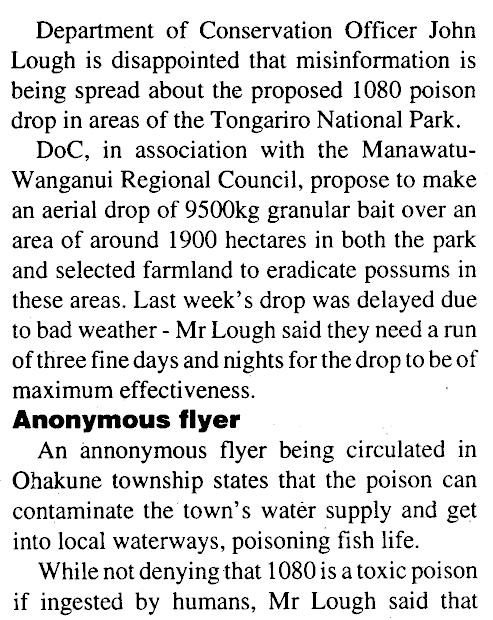 Department of Conservation Officer John Lough is disappointed that misinformation is being spread about the proposed 1080 poison drop in areas of the Tongariro National Park.

DoC, in association with the Manawatu-Wanganui Regional Council, propose to make an aerial drop of 9500kg granular bait over an area of around 1900 hectares in both the park and selected farmland to eradicate possums in these areas. Last week's drop was delayed due to bad weather - Mr Lough said they need a run of three fine days and nights for the drop to be of maximum effectiveness.

Anonymous flyer

An annonymous flyer being circulated in Ohakune township states that the poison can contaminate the town's water supply and get into local waterways, poisoning fish life.

While not denying that 1080 is a toxic poison if ingested by humans, Mr Lough said that